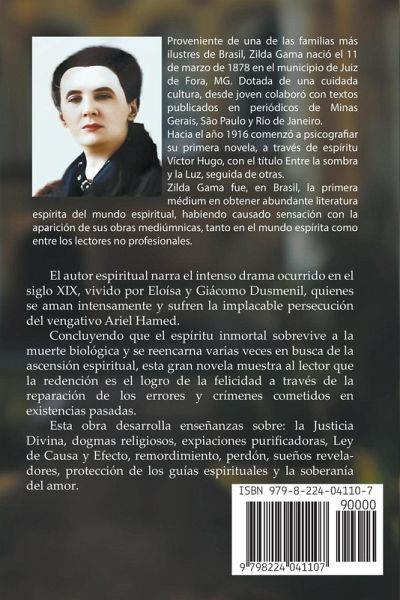 Proveniente de una de las familias más ilustres de Brasil, Zilda Gama nació el 11 de marzo de 1878 en el municipio de Juiz de Fora, MG. Dotada de una cuidada cultura, desde joven colaboró con textos publicados en periódicos de Minas Gerais, São Paulo y Río de Janeiro.

Hacia el año 1916 comenzó a psicografiar su primera novela, a través de espíritu Víctor Hugo, con el título Entre la sombra y la Luz, seguida de otras.

Zilda Gama fue, en Brasil, la primera médium en obtener abundante literatura espírita del mundo espiritual, habiendo causado sensación con la aparición de sus obras mediúmnicas, tanto en el mundo espírita como entre los lectores no profesionales.

El autor espiritual narra el intenso drama ocurrido en el siglo XIX, vivido por Eloísa y Giácomo Dusmenil, quienes se aman intensamente y sufren la implacable persecución del vengativo Ariel Hamed.

Concluyendo que el espíritu inmortal sobrevive a la muerte biológica y se reencarna varias veces en busca de la ascensión espiritual, esta gran novela muestra al lector que la redención es el logro de la felicidad a través de la reparación de los errores y crímenes cometidos en existencias pasadas.

Esta obra desarrolla enseñanzas sobre: la Justicia Divina, dogmas religiosos, expiaciones purificadoras, Ley de Causa y Efecto, remordimiento, perdón, sueños reveladores, protección de los guías espirituales y la soberanía del amor.

ISBN 979-8-224-04110-7

90000

9 798224 041107